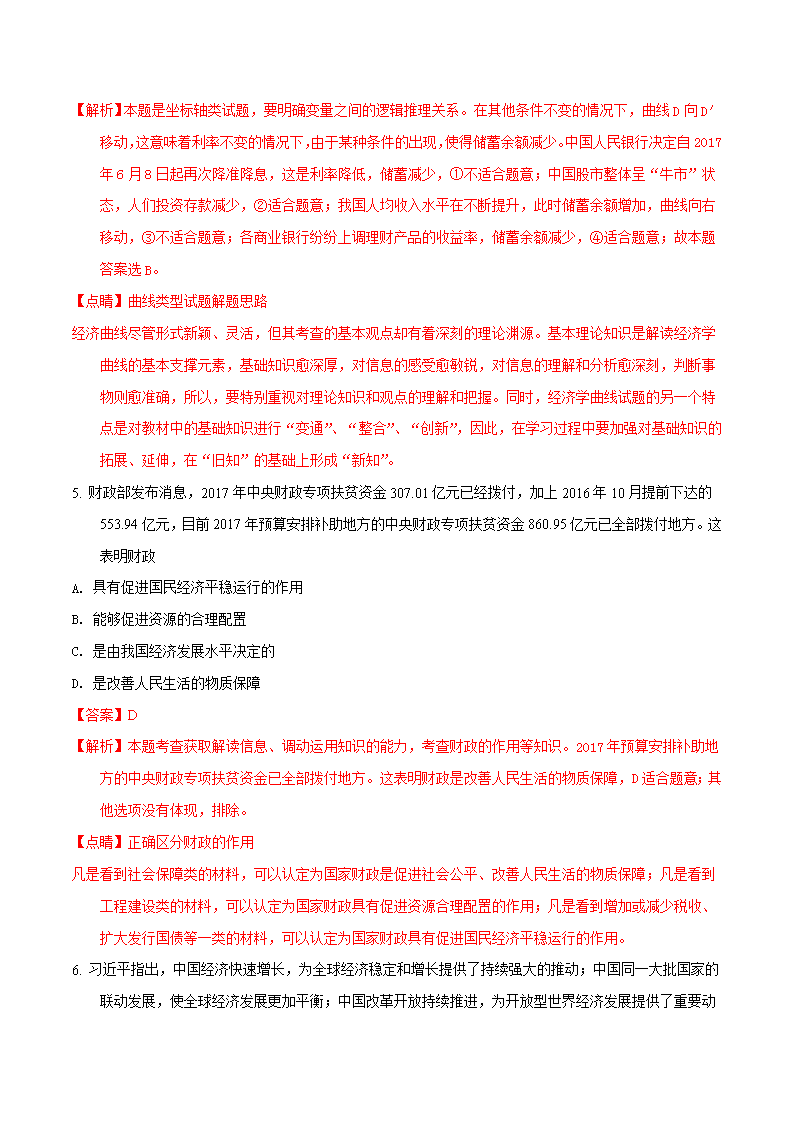 【解析】本题是坐标轴类试题，要明确变量之间的逻辑推理关系。在其他条件不变的情况下，曲线 D 向 D′ 移动，这意味着利率不变的情况下，由于某种条件的出现，使得储蓄余额减少。中国人民银行决定自 2017 年 6 月 8 日起再次降准降息，这是利率降低，储蓄减少，①不适合题意；中国股市整体呈“牛市”状态，人们投资存款减少，②适合题意；我国人均收入水平在不断提升，此时储蓄余额增加，曲线向右移动，③不适合题意；各商业银行纷纷上调理财产品的收益率，储蓄余额减少，④适合题意；故本题答案选 B。

【点睛】曲线类型试题解题思路

经济曲线尽管形式新颖、灵活，但其考查的基本观点却有着深刻的理论渊源。基本理论知识是解读经济学曲线的基本支撑元素，基础知识愈深厚，对信息的感受愈敏锐，对信息的理解和分析愈深刻，判断事物则愈准确，所以，要特别重视对理论知识和观点的理解和把握。同时，经济学曲线试题的另一个特点是对教材中的基础知识进行“变通”、“整合”、“创新”，因此，在学习过程中要加强对基础知识的拓展、延伸，在“旧知”的基础上形成“新知”。

5. 财政部发布消息，2017 年中央财政专项扶贫资金 307.01 亿元已经拨付，加上 2016 年 10 月提前下达的 553.94 亿元，目前 2017 年预算安排补助地方的中央财政专项扶贫资金 860.95 亿元已全部拨付地方。这表明财政

A. 具有促进国民经济平稳运行的作用

B. 能够促进资源的合理配置

C. 是由我国经济发展水平决定的

D. 是改善人民生活的物质保障

【答案】D

【解析】本题考查获取解读信息、调动运用知识的能力，考查财政的作用等知识。2017 年预算安排补助地方的中央财政专项扶贫资金已全部拨付地方。这表明财政是改善人民生活的物质保障，D 适合题意；其他选项没有体现，排除。

【点睛】正确区分财政的作用

凡是看到社会保障类的材料，可以认定为国家财政是促进社会公平、改善人民生活的物质保障；凡是看到工程建设类的材料，可以认定为国家财政具有促进资源合理配置的作用；凡是看到增加或减少税收、扩大发行国债等一类的材料，可以认定为国家财政具有促进国民经济平稳运行的作用。

6. 习近平指出，中国经济快速增长，为全球经济稳定和增长提供了持续强大的推动；中国同一大批国家的联动发展，使全球经济发展更加平衡；中国改革开放持续推进，为开放型世界经济发展提供了重要动